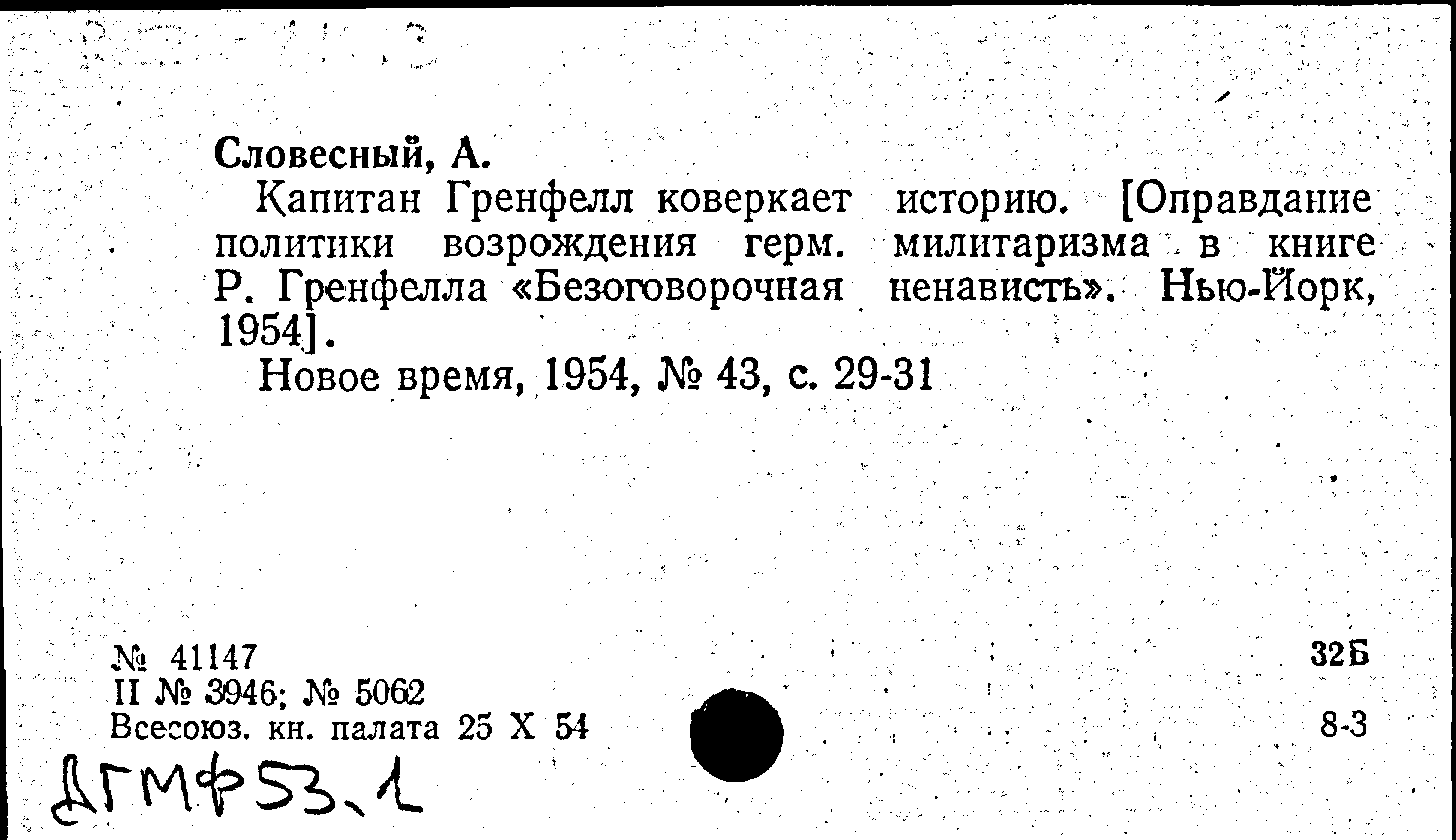 Словесный, А.

Капитан Гренфелл коверкает историю. [Оправдание политики возрождения герм. милитаризма в книге Р. Гренфелла «Безоговорочная ненависть». Нью-Йорк, 1954].

Новое время, 1954, № 43, с. 29-31

№ 41147
II № 3946; № 5062
Всесоюз. кн. палата 25 X 54

32Б

8-3

ДГМФ53.1